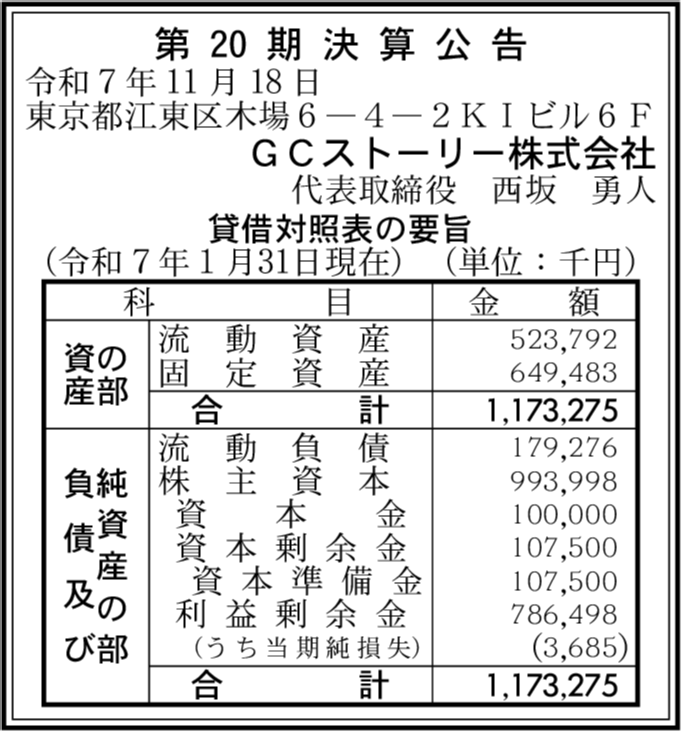 第20期決算公告
令和7年11月18日
東京都江東区木場6－4－2KIビル6F
GCストーリー株式会社
代表取締役　西坂　勇人

貸借対照表の要旨
(令和7年1月31日現在)　(単位：千円)

| 科目 | | 金額 |
|---|---|---|
| 資産の部 | 流動資産 | 523,792 |
| | 固定資産 | 649,483 |
| | 合計 | 1,173,275 |
| 負債及び純資産の部 | 流動負債 | 179,276 |
| | 株主資本 | 993,998 |
| | 資本金 | 100,000 |
| | 資本剰余金 | 107,500 |
| | 資本準備金 | 107,500 |
| | 利益剰余金 | 786,498 |
| | (うち当期純損失) | (3,685) |
| | 合計 | 1,173,275 |